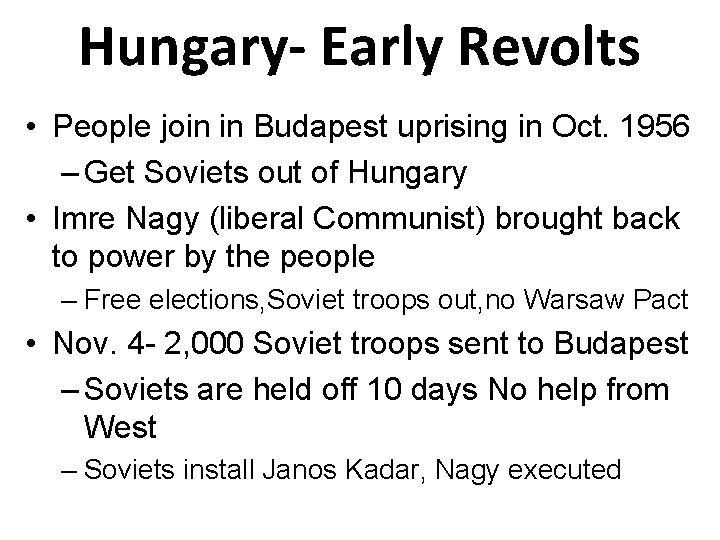 Hungary- Early Revolts

• People join in Budapest uprising in Oct. 1956
– Get Soviets out of Hungary
• Imre Nagy (liberal Communist) brought back to power by the people
– Free elections,Soviet troops out,no Warsaw Pact
• Nov. 4- 2,000 Soviet troops sent to Budapest
– Soviets are held off 10 days No help from West
– Soviets install Janos Kadar, Nagy executed